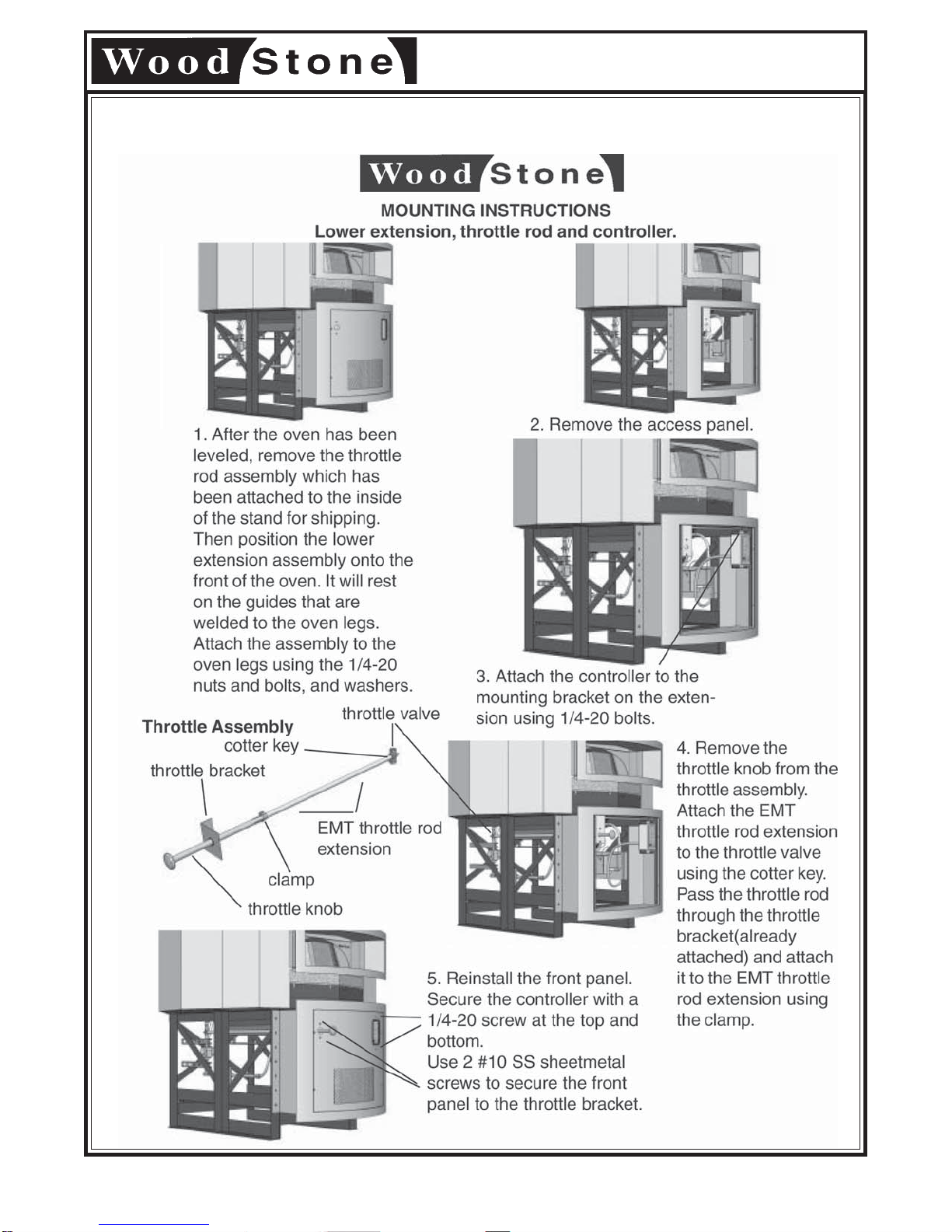 Wood Stone

Wood Stone

MOUNTING INSTRUCTIONS
Lower extension, throttle rod and controller.

1. After the oven has been leveled, remove the throttle rod assembly which has been attached to the inside of the stand for shipping. Then position the lower extension assembly onto the front of the oven. It will rest on the guides that are welded to the oven legs. Attach the assembly to the oven legs using the 1/4-20 nuts and bolts, and washers.

2. Remove the access panel.

3. Attach the controller to the mounting bracket on the extension using 1/4-20 bolts.

Throttle Assembly
throttle valve
cotter key
throttle bracket
EMT throttle rod extension
clamp
throttle knob

4. Remove the throttle knob from the throttle assembly. Attach the EMT throttle rod extension to the throttle valve using the cotter key. Pass the throttle rod through the throttle bracket(already attached) and attach it to the EMT throttle rod extension using the clamp.

5. Reinstall the front panel. Secure the controller with a 1/4-20 screw at the top and bottom.
Use 2 #10 SS sheetmetal screws to secure the front panel to the throttle bracket.